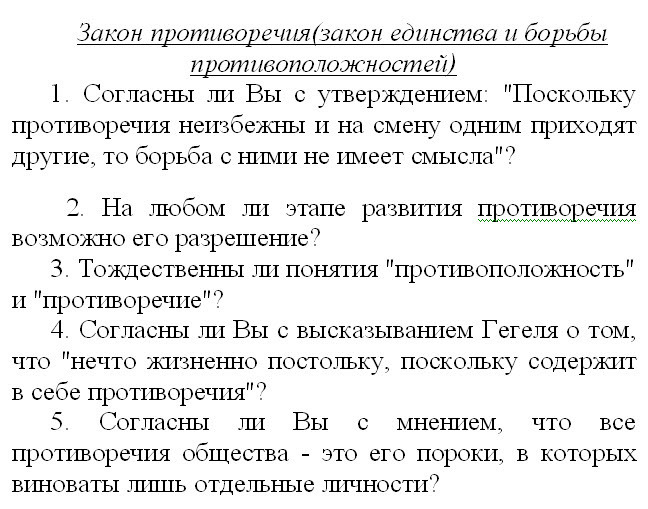 Закон противоречия(закон единства и борьбы противоположностей)

1. Согласны ли Вы с утверждением: "Поскольку противоречия неизбежны и на смену одним приходят другие, то борьба с ними не имеет смысла"?

2. На любом ли этапе развития противоречия возможно его разрешение?

3. Тождественны ли понятия "противоположность" и "противоречие"?

4. Согласны ли Вы с высказыванием Гегеля о том, что "нечто жизненно постольку, поскольку содержит в себе противоречия"?

5. Согласны ли Вы с мнением, что все противоречия общества - это его пороки, в которых виноваты лишь отдельные личности?